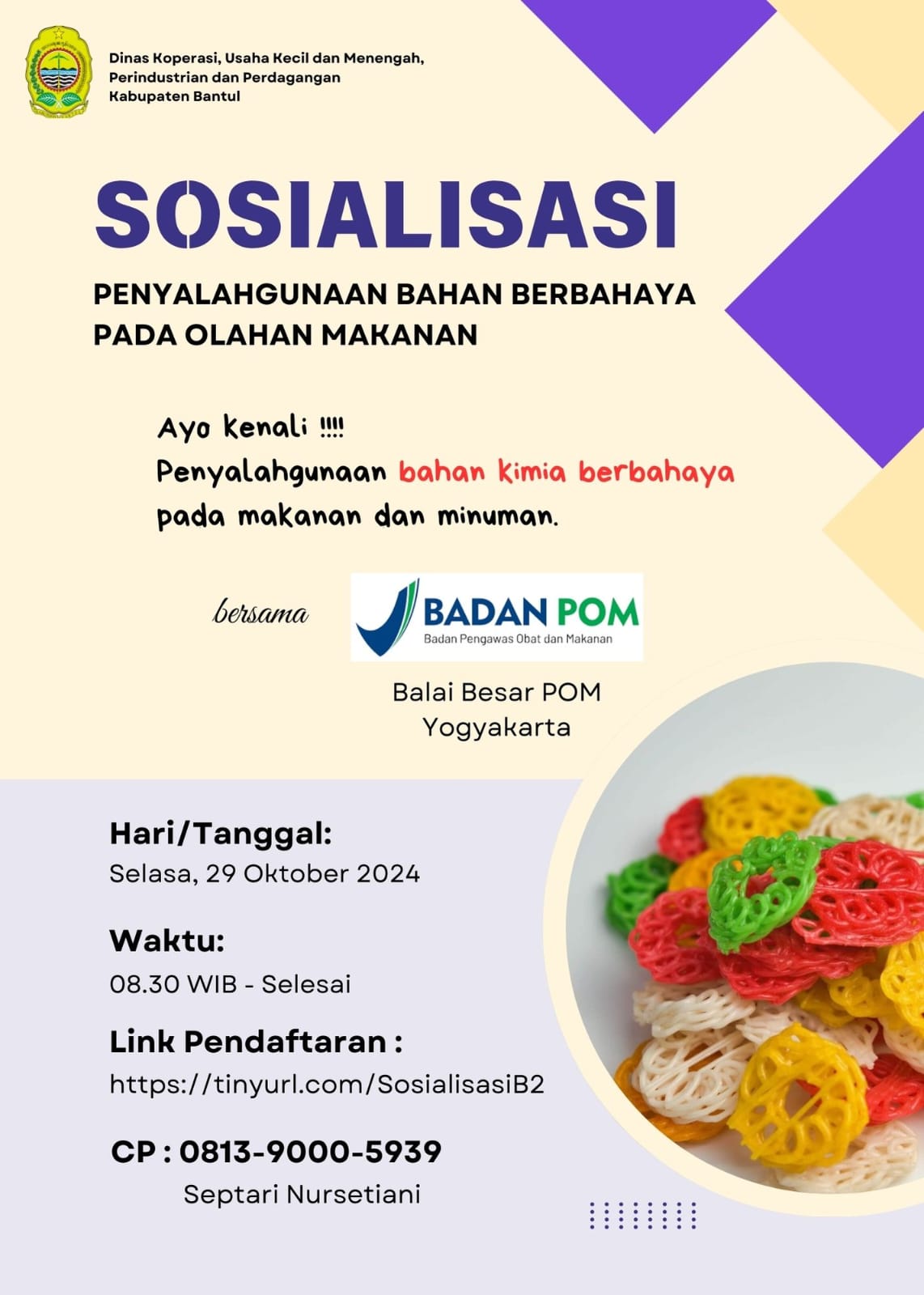 Dinas Koperasi, Usaha Kecil dan Menengah, Perindustrian dan Perdagangan Kabupaten Bantul

SOSIALISASI

PENYALAHGUNAAN BAHAN BERBAHAYA PADA OLAHAN MAKANAN

Ayo kenali !!!!
Penyalahgunaan bahan kimia berbahaya pada makanan dan minuman.

bersama

BADAN POM
Badan Pengawas Obat dan Makanan

Balai Besar POM Yogyakarta

Hari/Tanggal:
Selasa, 29 Oktober 2024

Waktu:
08.30 WIB - Selesai

Link Pendaftaran :
https://tinyurl.com/SosialisasiB2

CP : 0813-9000-5939
Septari Nursetiani